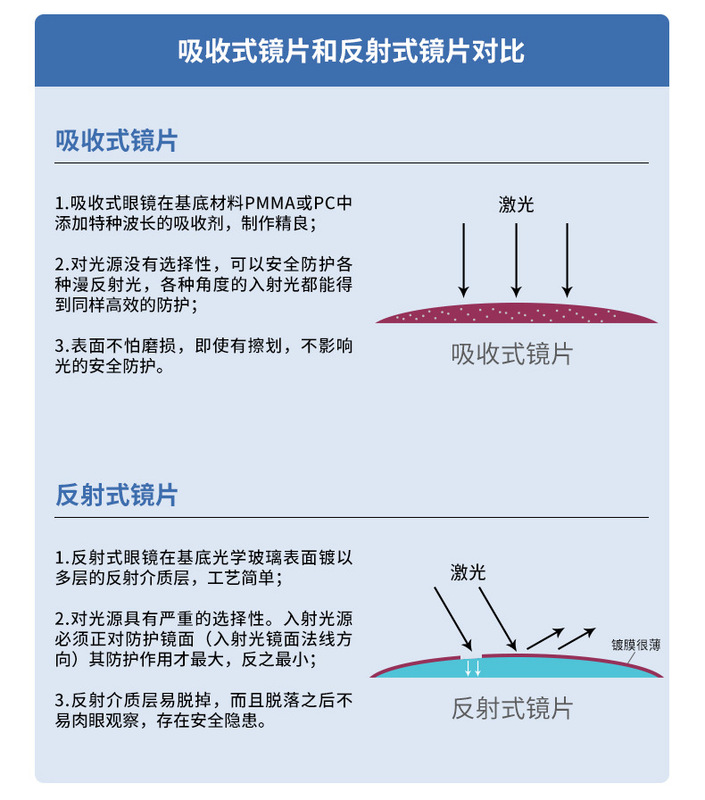 吸收式镜片和反射式镜片对比

吸收式镜片

1.吸收式眼镜在基底材料PMMA或PC中添加特种波长的吸收剂，制作精良；

2.对光源没有选择性，可以安全防护各种漫反射光，各种角度的入射光都能得到同样高效的防护；

3.表面不怕磨损，即使有擦划，不影响光的安全防护。

激光

吸收式镜片

反射式镜片

1.反射式眼镜在基底光学玻璃表面镀以多层的反射介质层，工艺简单；

2.对光源具有严重的选择性。入射光源必须正对防护镜面（入射光镜面法线方向）其防护作用才最大，反之最小；

3.反射介质层易脱掉，而且脱落之后不易肉眼观察，存在安全隐患。

激光

镀膜很薄

反射式镜片